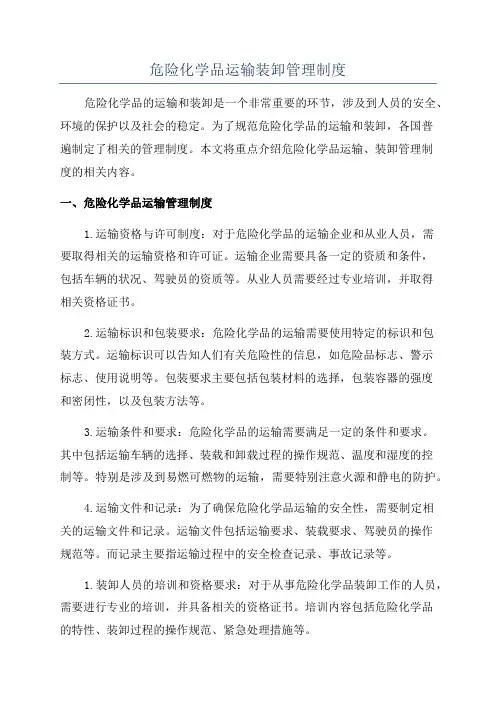 危险化学品运输装卸管理制度

危险化学品的运输和装卸是一个非常重要的环节，涉及到人员的安全、环境的保护以及社会的稳定。为了规范危险化学品的运输和装卸，各国普遍制定了相关的管理制度。本文将重点介绍危险化学品运输、装卸管理制度的相关内容。

一、危险化学品运输管理制度

1.运输资格与许可制度：对于危险化学品的运输企业和从业人员，需要取得相关的运输资格和许可证。运输企业需要具备一定的资质和条件，包括车辆的状况、驾驶员的资质等。从业人员需要经过专业培训，并取得相关资格证书。

2.运输标识和包装要求：危险化学品的运输需要使用特定的标识和包装方式。运输标识可以告知人们有关危险性的信息，如危险品标志、警示标志、使用说明等。包装要求主要包括包装材料的选择，包装容器的强度和密闭性，以及包装方法等。

3.运输条件和要求：危险化学品的运输需要满足一定的条件和要求。其中包括运输车辆的选择、装载和卸载过程的操作规范、温度和湿度的控制等。特别是涉及到易燃可燃物的运输，需要特别注意火源和静电的防护。

4.运输文件和记录：为了确保危险化学品运输的安全性，需要制定相关的运输文件和记录。运输文件包括运输要求、装载要求、驾驶员的操作规范等。而记录主要指运输过程中的安全检查记录、事故记录等。

1.装卸人员的培训和资格要求：对于从事危险化学品装卸工作的人员，需要进行专业的培训，并具备相关的资格证书。培训内容包括危险化学品的特性、装卸过程的操作规范、紧急处理措施等。